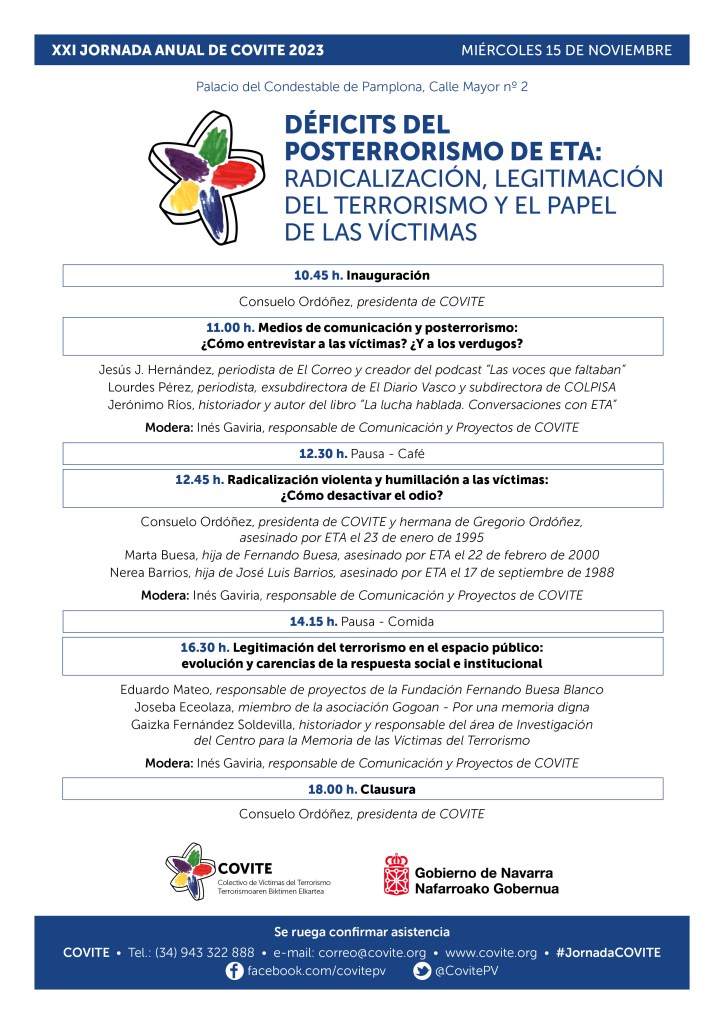 XXI JORNADA ANUAL DE COVITE 2023

MIÉRCOLES 15 DE NOVIEMBRE

Palacio del Condestable de Pamplona, Calle Mayor nº 2

DÉFICITS DEL POSTERRORISMO DE ETA: RADICALIZACIÓN, LEGITIMACIÓN DEL TERRORISMO Y EL PAPEL DE LAS VÍCTIMAS

10.45 h. Inauguración

Consuelo Ordóñez, presidenta de COVITE

11.00 h. Medios de comunicación y posterrorismo: ¿Cómo entrevistar a las víctimas? ¿Y a los verdugos?

Jesús J. Hernández, periodista de El Correo y creador del podcast "Las voces que faltaban"
Lourdes Pérez, periodista, exsubdirectora de El Diario Vasco y subdirectora de COLPISA
Jerónimo Ríos, historiador y autor del libro "La lucha hablada. Conversaciones con ETA"

Modera: Inés Gaviria, responsable de Comunicación y Proyectos de COVITE

12.30 h. Pausa - Café

12.45 h. Radicalización violenta y humillación a las víctimas: ¿Cómo desactivar el odio?

Consuelo Ordóñez, presidenta de COVITE y hermana de Gregorio Ordóñez, asesinado por ETA el 23 de enero de 1995
Marta Buesa, hija de Fernando Buesa, asesinado por ETA el 22 de febrero de 2000
Nerea Barrios, hija de José Luis Barrios, asesinado por ETA el 17 de septiembre de 1988

Modera: Inés Gaviria, responsable de Comunicación y Proyectos de COVITE

14.15 h. Pausa - Comida

16.30 h. Legitimación del terrorismo en el espacio público: evolución y carencias de la respuesta social e institucional

Eduardo Mateo, responsable de proyectos de la Fundación Fernando Buesa Blanco
Joseba Eceolaza, miembro de la asociación Gogoan - Por una memoria digna
Gaizka Fernández Soldevilla, historiador y responsable del área de Investigación del Centro para la Memoria de las Víctimas del Terrorismo

Modera: Inés Gaviria, responsable de Comunicación y Proyectos de COVITE

18.00 h. Clausura

Consuelo Ordóñez, presidenta de COVITE

COVITE
Colectivo de Víctimas del Terrorismo
Terrorismoaren Biktimen Elkartea

Gobierno de Navarra
Nafarroako Gobernua

Se ruega confirmar asistencia

COVITE • Tel.: (34) 943 322 888 • e-mail: correo@covite.org • www.covite.org • #JornadaCOVITE

facebook.com/covitepv @CovitePV